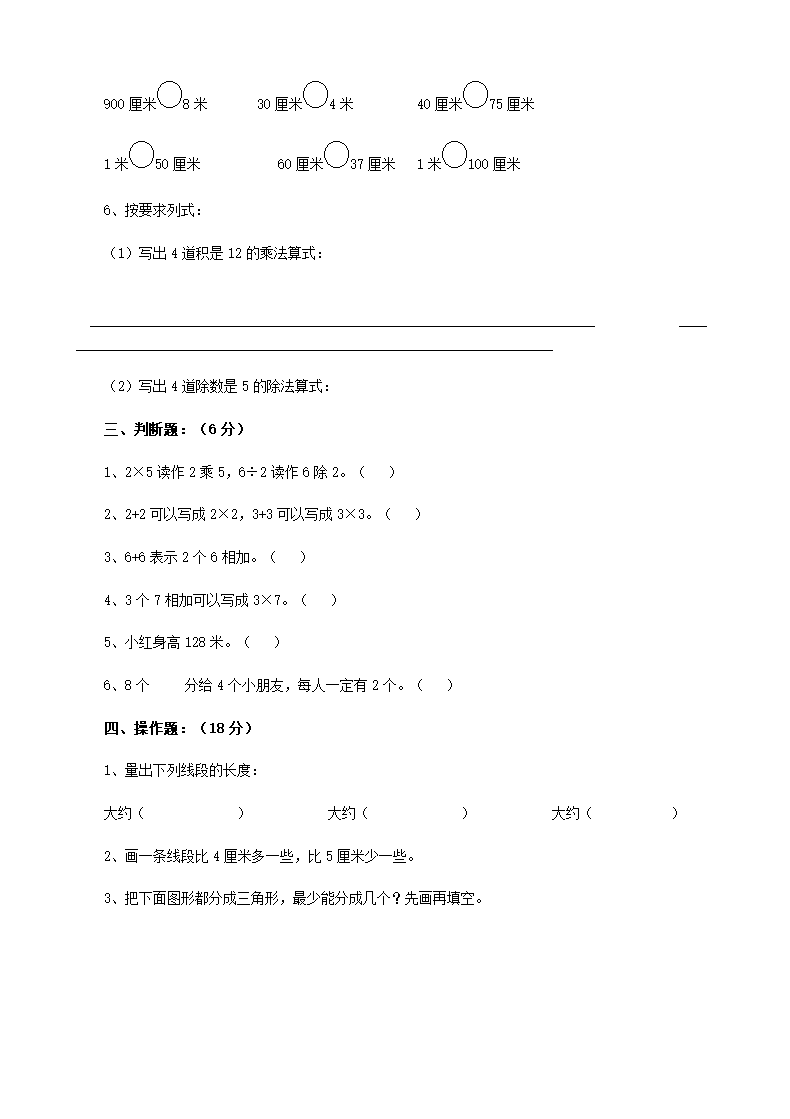 900 厘米○8 米　　30 厘米○4 米　　40 厘米○75 厘米

1 米○50 厘米　　60 厘米○37 厘米　　1 米○100 厘米

6、按要求列式：

（1）写出 4 道积是 12 的乘法算式：

（2）写出 4 道除数是 5 的除法算式：

三、判断题：（6 分）

1、2×5 读作 2 乘 5，6÷2 读作 6 除 2。（　）

2、2+2 可以写成 2×2，3+3 可以写成 3×3。（　）

3、6+6 表示 2 个 6 相加。（　）

4、3 个 7 相加可以写成 3×7。（　）

5、小红身高 128 米。（　）

6、8 个　　分给 4 个小朋友，每人一定有 2 个。（　）

四、操作题：（18 分）

1、量出下列线段的长度：

大约（　　）　　大约（　　）　　大约（　　）

2、画一条线段比 4 厘米多一些，比 5 厘米少一些。

3、把下面图形都分成三角形，最少能分成几个？先画再填空。